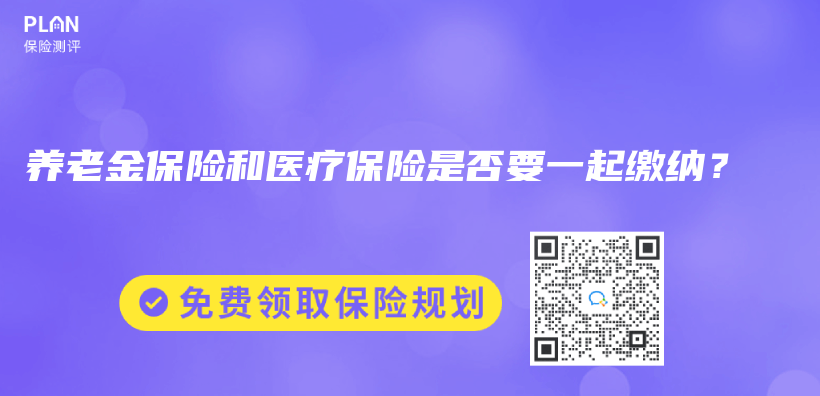 PLAN
保险测评

养老金保险和医疗保险是否要一起缴纳？

免费领取保险规划